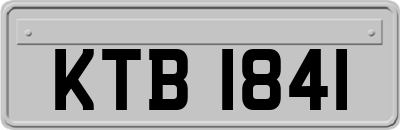 KTB 1841